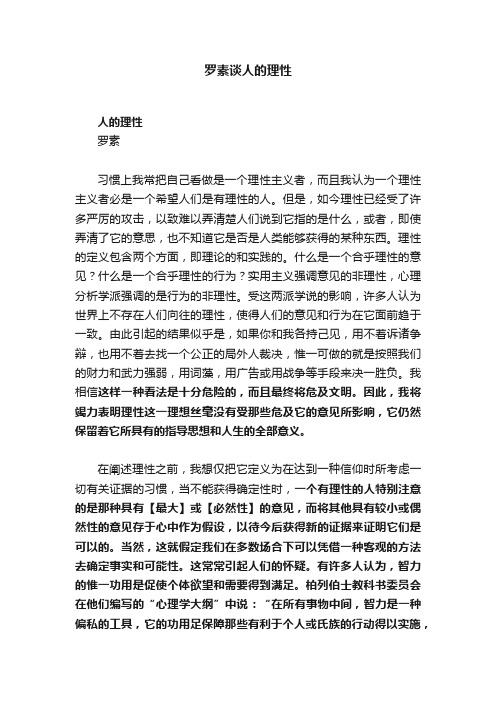 罗素谈人的理性

人的理性
罗素

习惯上我常把自己看做是一个理性主义者，而且我认为一个理性主义者必是一个希望人们是有理性的人。但是，如今理性已经受了许多严厉的攻击，以致难以弄清楚人们说到它指的是什么，或者，即使弄清了它的意思，也不知道它是否是人类能够获得的某种东西。理性的定义包含两个方面，即理论的和实践的。什么是一个合乎理性的意见？什么是一个合乎理性的行为？实用主义强调意见的非理性，心理分析学派强调的是行为的非理性。受这两派学说的影响，许多人认为世界上不存在人们向往的理性，使得人们的意见和行为在它面前趋于一致。由此引起的结果似乎是，如果你和我各持己见，用不着诉诸争辩，也用不着去找一个公正的局外人裁决，惟一可做的就是按照我们的财力和武力强弱，用词藻，用广告或用战争等手段来决一胜负。我相信这样一种看法是十分危险的，而且最终将危及文明。因此，我将竭力表明理性这一理想丝毫没有受那些危及它的意见所影响，它仍然保留着它所具有的指导思想和人生的全部意义。

在阐述理性之前，我想仅把它定义为在达到一种信仰时所考虑一切有关证据的习惯，当不能获得确定性时，一个有理性的人特别注意的是那种具有【最大】或【必然性】的意见，而将其他具有较小或偶然性的意见存于心中作为假设，以待今后获得新的证据来证明它们是可以的。当然，这就假定我们在多数场合下可以凭借一种客观的方法去确定事实和可能性。这常常引起人们的怀疑。有许多人认为，智力的惟一功用是促使个体欲望和需要得到满足。柏列伯士教科书委员会在他们编写的“心理学大纲”中说：“在所有事物中间，智力是一种偏私的工具，它的功用足保障那些有利于个人或氏族的行动得以实施，